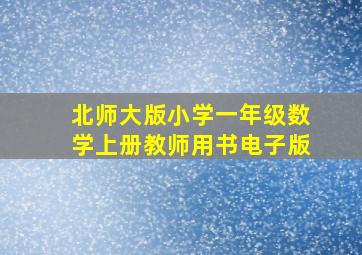 北师大版小学一年级数学上册教师用书电子版